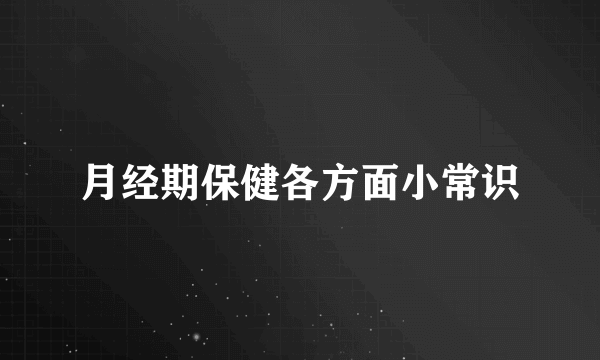 月经期保健各方面小常识